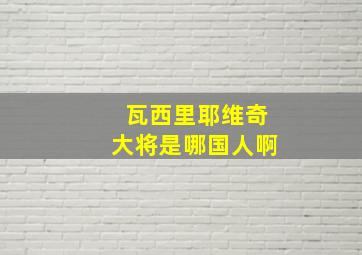 瓦西里耶维奇
大将是哪国人啊